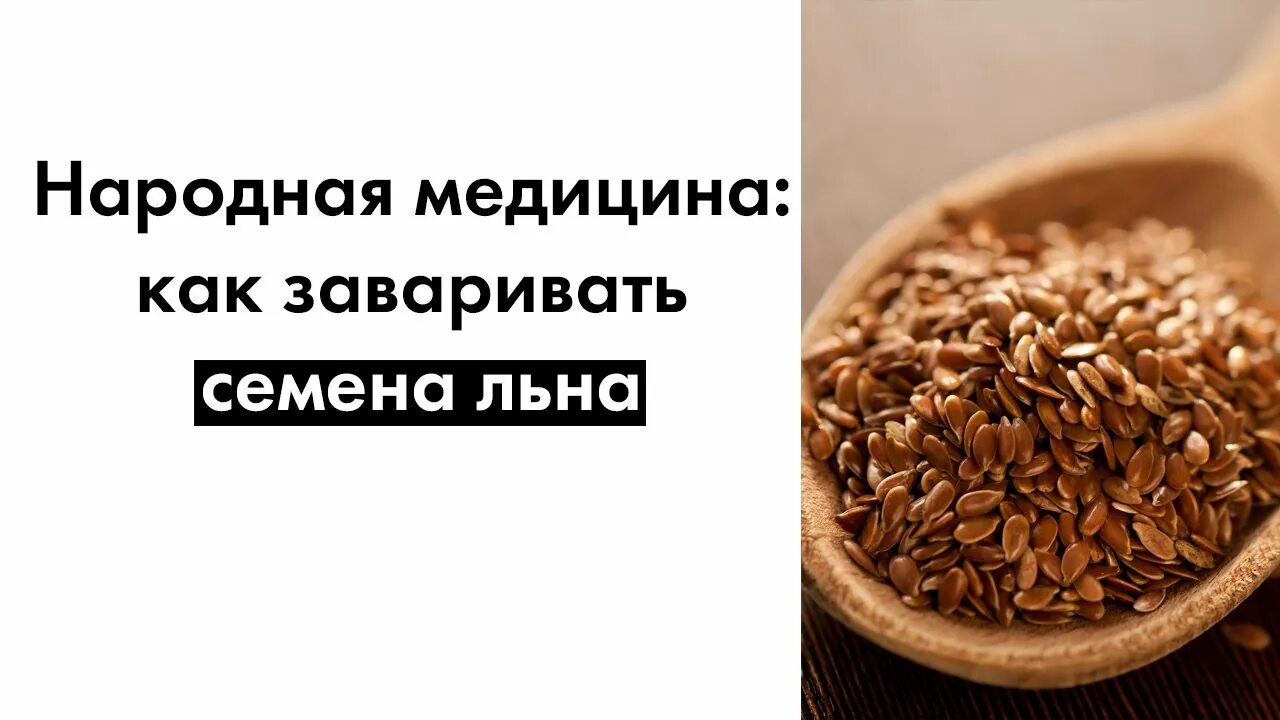 Народная медицина: как заваривать семена льна